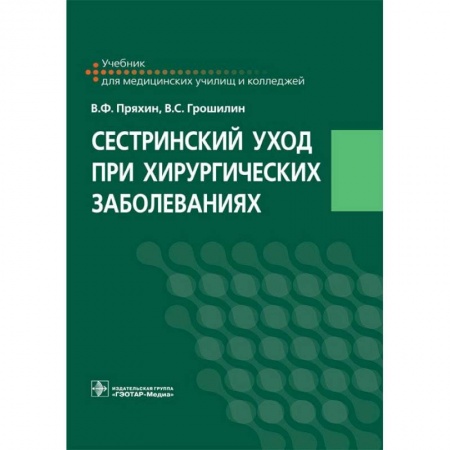 Учебник
для медицинских училищ и колледжей

В.Ф. Пряхин, В.С. Грошилин

СЕСТРИНСКИЙ УХОД ПРИ ХИРУРГИЧЕСКИХ ЗАБОЛЕВАНИЯХ

ИЗДАТЕЛЬСКАЯ ГРУППА
«ГЭОТАР-Медиа»